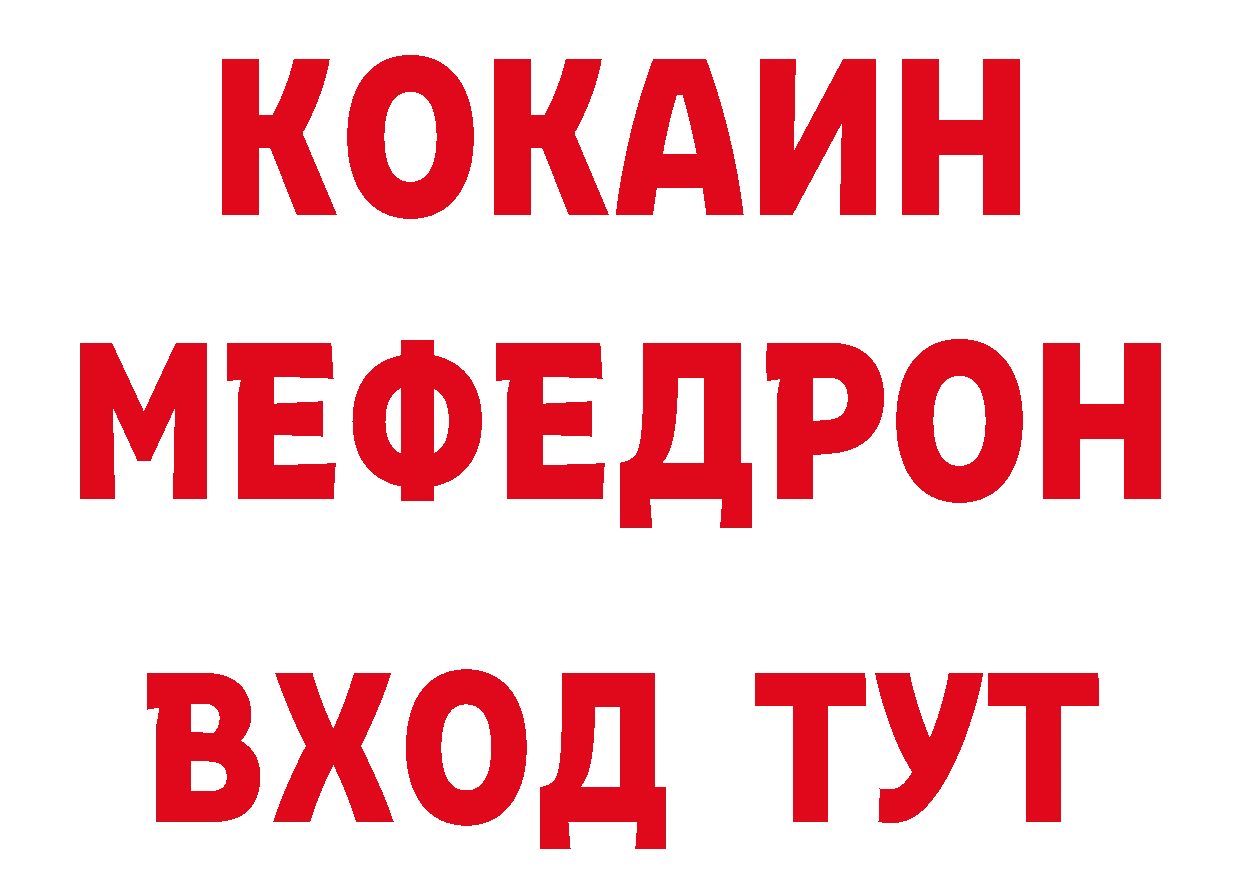 КОКАИН
МЕФЕДРОН
ВХОД ТУТ